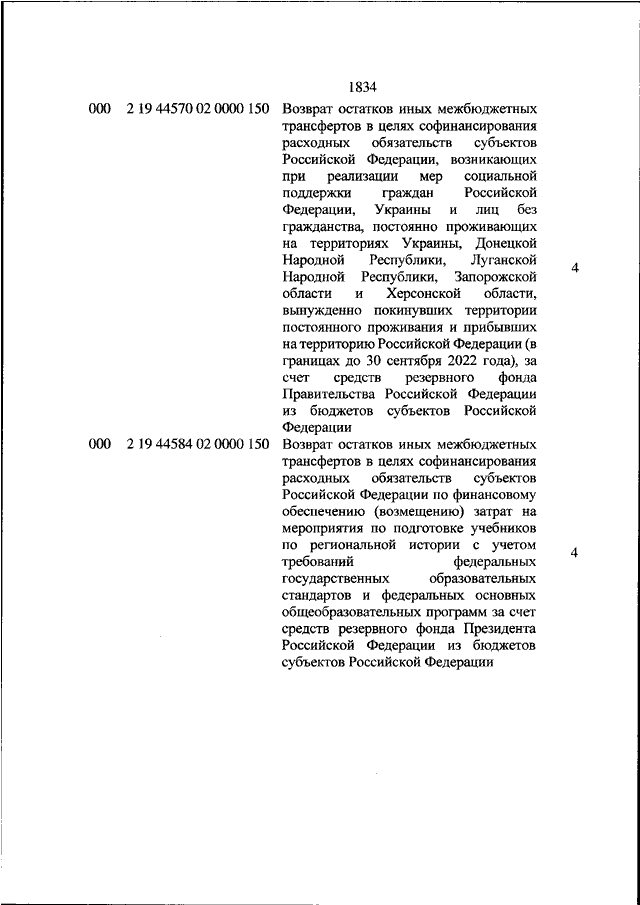 1834

| | | | |
|---|---|---|---|
| 000 | 2 19 44570 02 0000 150 | Возврат остатков иных межбюджетных трансфертов в целях софинансирования расходных обязательств субъектов Российской Федерации, возникающих при реализации мер социальной поддержки граждан Российской Федерации, Украины и лиц без гражданства, постоянно проживающих на территориях Украины, Донецкой Народной Республики, Луганской Народной Республики, Запорожской области и Херсонской области, вынужденно покинувших территории постоянного проживания и прибывших на территорию Российской Федерации (в границах до 30 сентября 2022 года), за счет средств резервного фонда Правительства Российской Федерации из бюджетов субъектов Российской Федерации | 4 |
| 000 | 2 19 44584 02 0000 150 | Возврат остатков иных межбюджетных трансфертов в целях софинансирования расходных обязательств субъектов Российской Федерации по финансовому обеспечению (возмещению) затрат на мероприятия по подготовке учебников по региональной истории с учетом требований федеральных государственных образовательных стандартов и федеральных основных общеобразовательных программ за счет средств резервного фонда Президента Российской Федерации из бюджетов субъектов Российской Федерации | 4 |